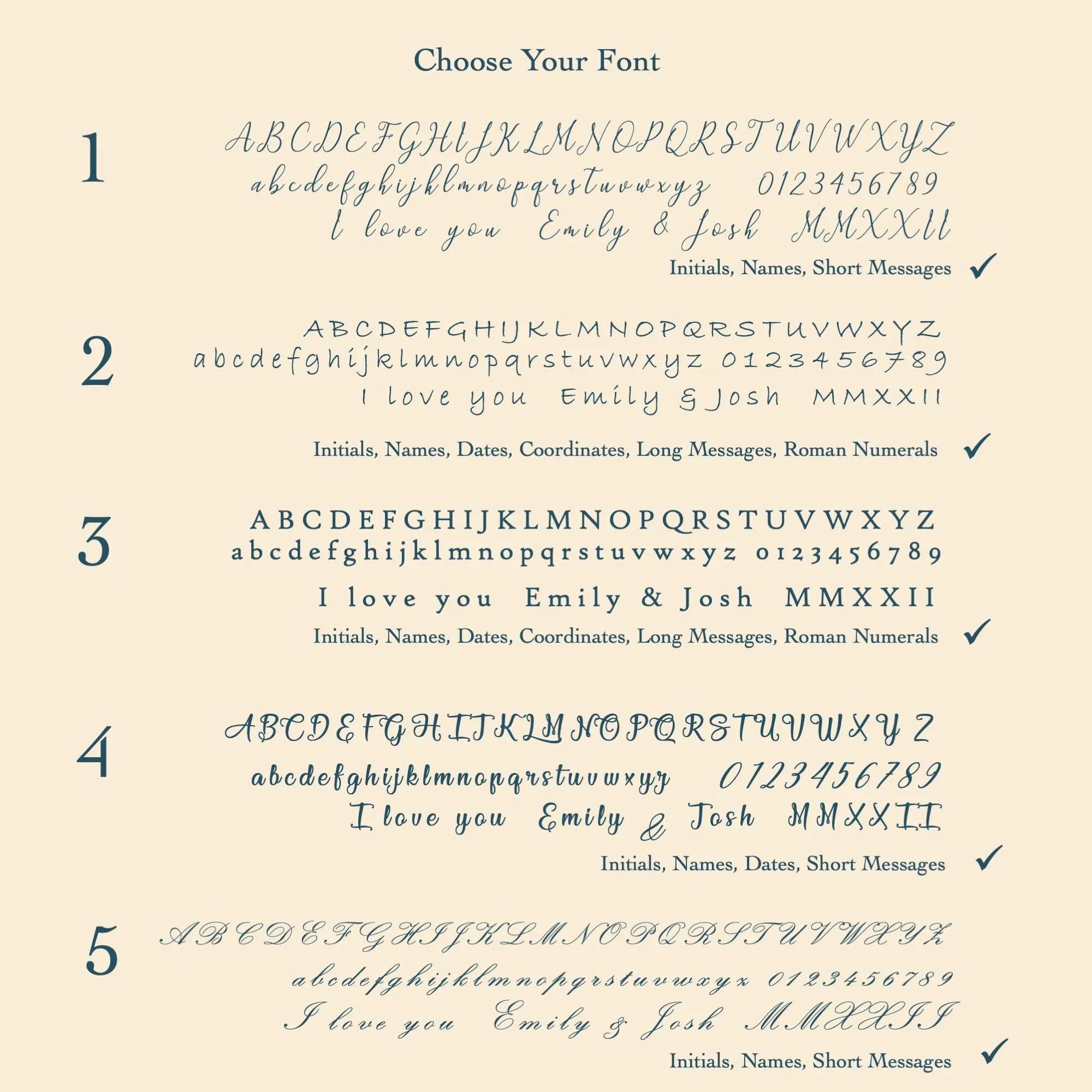 Choose Your Font

1

ABCDEFGHIJKLMNOPQRSTUVWXYZ
abcdefghijklmnopqrstuvwxyz 0123456789
I love you Emily & Josh MMXXII

Initials, Names, Short Messages ✓

2

ABCDEFGHIJKLMNOPQRSTUVWXYZ
abcdefghijklmnopqrstuvwxyz 0123456789
I love you Emily & Josh MMXXII

Initials, Names, Dates, Coordinates, Long Messages, Roman Numerals ✓

3

ABCDEFGHIJKLMNOPQRSTUVWXYZ
abcdefghijklmnopqrstuvwxyz 0123456789
I love you Emily & Josh MMXXII

Initials, Names, Dates, Coordinates, Long Messages, Roman Numerals ✓

4

ABCDEFGHIJKLMNOPQRSTUVWXYZ
abcdefghijklmnopqrstuvwxyz 0123456789
I love you Emily & Josh MMXXII

Initials, Names, Dates, Short Messages ✓

5

ABCDEFGHIJKLMNOPQRSTUVWXYZ
abcdefghijklmnopqrstuvwxyz 0123456789
I love you Emily & Josh MMXXII

Initials, Names, Short Messages ✓